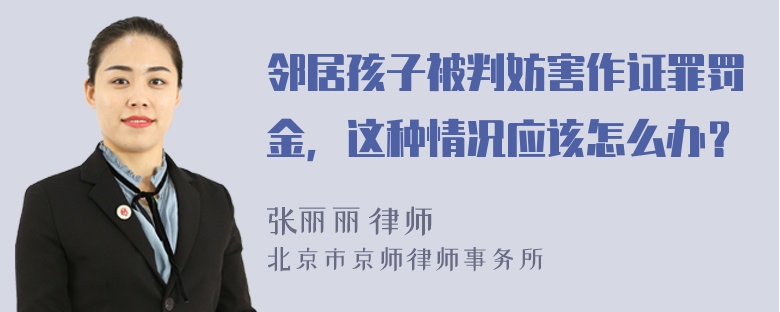 邻居孩子被判妨害作证罪罚金，这种情况应该怎么办？

张丽丽 律师
北京市京师律师事务所